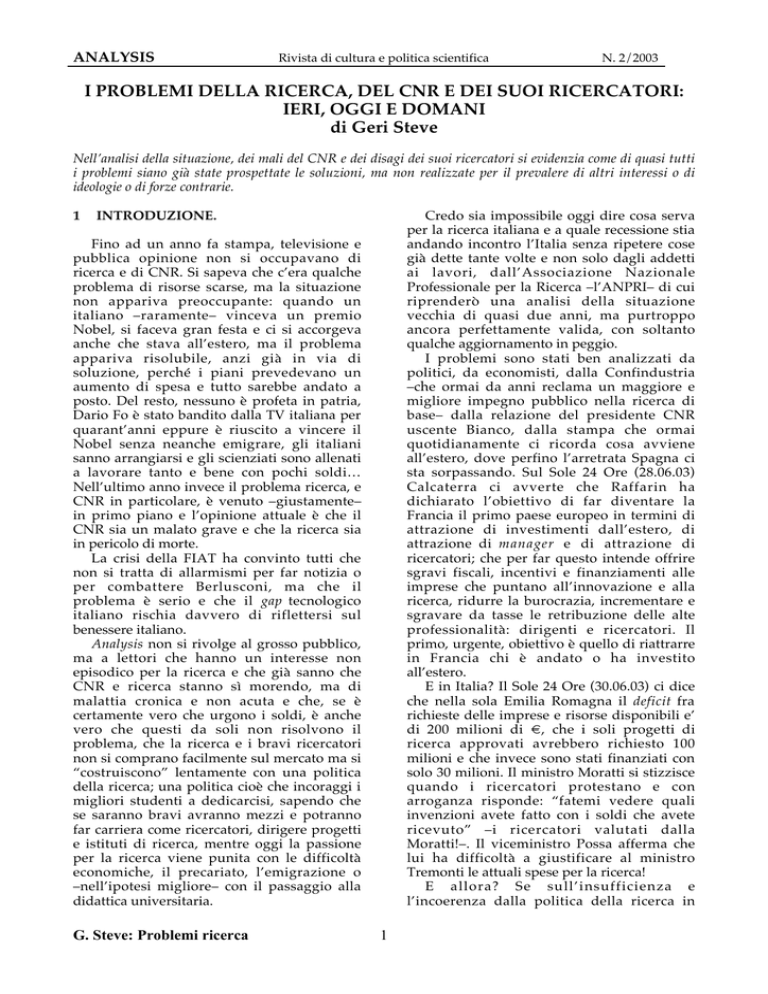 ANALYSIS Rivista di cultura e politica scientifica N. 2/2003

I PROBLEMI DELLA RICERCA, DEL CNR E DEI SUOI RICERCATORI: IERI, OGGI E DOMANI
di Geri Steve

Nell'analisi della situazione, dei mali del CNR e dei disagi dei suoi ricercatori si evidenzia come di quasi tutti i problemi siano già state prospettate le soluzioni, ma non realizzate per il prevalere di altri interessi o di ideologie o di forze contrarie.

1 INTRODUZIONE.

Fino ad un anno fa stampa, televisione e pubblica opinione non si occupavano di ricerca e di CNR. Si sapeva che c'era qualche problema di risorse scarse, ma la situazione non appariva preoccupante: quando un italiano –raramente– vinceva un premio Nobel, si faceva gran festa e ci si accorgeva anche che stava all'estero, ma il problema appariva risolubile, anzi già in via di soluzione, perché i piani prevedevano un aumento di spesa e tutto sarebbe andato a posto. Del resto, nessuno è profeta in patria, Dario Fo è stato bandito dalla TV italiana per quarant'anni eppure è riuscito a vincere il Nobel senza neanche emigrare, gli italiani sanno arrangiarsi e gli scienziati sono allenati a lavorare tanto e bene con pochi soldi… Nell'ultimo anno invece il problema ricerca, e CNR in particolare, è venuto –giustamente– in primo piano e l'opinione attuale è che il CNR sia un malato grave e che la ricerca sia in pericolo di morte.

La crisi della FIAT ha convinto tutti che non si tratta di allarmismi per far notizia o per combattere Berlusconi, ma che il problema è serio e che il gap tecnologico italiano rischia davvero di riflettersi sul benessere italiano.

Analysis non si rivolge al grosso pubblico, ma a lettori che hanno un interesse non episodico per la ricerca e che già sanno che CNR e ricerca stanno sì morendo, ma di malattia cronica e non acuta e che, se è certamente vero che urgono i soldi, è anche vero che questi da soli non risolvono il problema, che la ricerca e i bravi ricercatori non si comprano facilmente sul mercato ma si "costruiscono" lentamente con una politica della ricerca; una politica cioè che incoraggi i migliori studenti a dedicarcisi, sapendo che se saranno bravi avranno mezzi e potranno far carriera come ricercatori, dirigere progetti e istituti di ricerca, mentre oggi la passione per la ricerca viene punita con le difficoltà economiche, il precariato, l'emigrazione o –nell'ipotesi migliore– con il passaggio alla didattica universitaria.

Credo sia impossibile oggi dire cosa serva per la ricerca italiana e a quale recessione stia andando incontro l'Italia senza ripetere cose già dette tante volte e non solo dagli addetti ai lavori, dall'Associazione Nazionale Professionale per la Ricerca –l'ANPRI– di cui riprenderò una analisi della situazione vecchia di quasi due anni, ma purtroppo ancora perfettamente valida, con soltanto qualche aggiornamento in peggio.

I problemi sono stati ben analizzati da politici, da economisti, dalla Confindustria –che ormai da anni reclama un maggiore e migliore impegno pubblico nella ricerca di base– dalla relazione del presidente CNR uscente Bianco, dalla stampa che ormai quotidianamente ci ricorda cosa avviene all'estero, dove perfino l'arretrata Spagna ci sta sorpassando. Sul Sole 24 Ore (28.06.03) Calcaterra ci avverte che Raffarin ha dichiarato l'obiettivo di far diventare la Francia il primo paese europeo in termini di attrazione di investimenti dall'estero, di attrazione di manager e di attrazione di ricercatori; che per far questo intende offrire sgravi fiscali, incentivi e finanziamenti alle imprese che puntano all'innovazione e alla ricerca, ridurre la burocrazia, incrementare e sgravare da tasse le retribuzione delle alte professionalità: dirigenti e ricercatori. Il primo, urgente, obiettivo è quello di riattrarre in Francia chi è andato o ha investito all'estero.

E in Italia? Il Sole 24 Ore (30.06.03) ci dice che nella sola Emilia Romagna il deficit fra richieste delle imprese e risorse disponibili e' di 200 milioni di €, che i soli progetti di ricerca approvati avrebbero richiesto 100 milioni e che invece sono stati finanziati con solo 30 milioni. Il ministro Moratti si stizzisce quando i ricercatori protestano e con arroganza risponde: "fatemi vedere quali invenzioni avete fatto con i soldi che avete ricevuto" –i ricercatori valutati dalla Moratti!–. Il viceministro Possa afferma che lui ha difficoltà a giustificare al ministro Tremonti le attuali spese per la ricerca!

E allora? Se sull'insufficienza e l'incoerenza dalla politica della ricerca in

G. Steve: Problemi ricerca 1